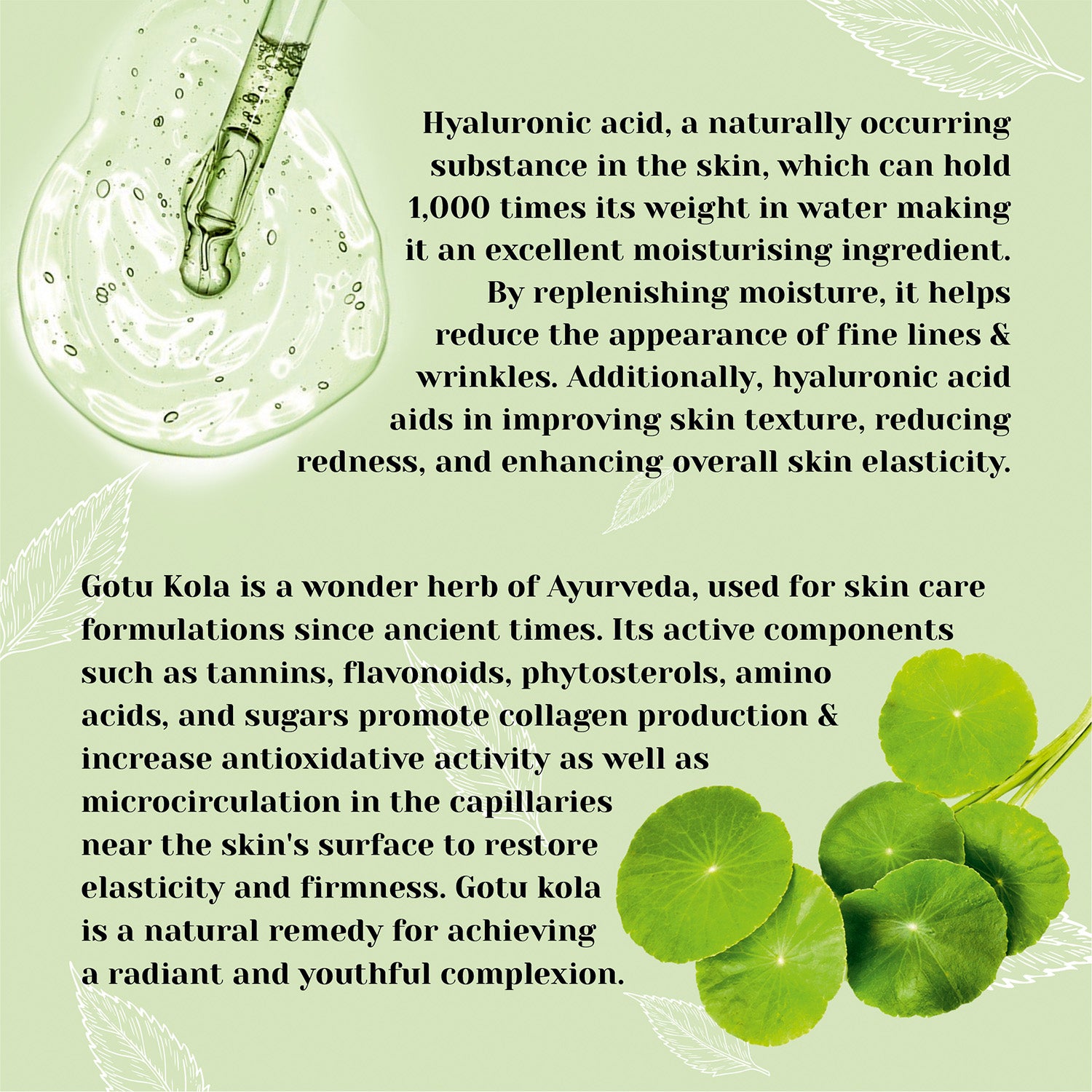 Hyaluronic acid, a naturally occurring substance in the skin, which can hold 1,000 times its weight in water making it an excellent moisturising ingredient. By replenishing moisture, it helps reduce the appearance of fine lines & wrinkles. Additionally, hyaluronic acid aids in improving skin texture, reducing redness, and enhancing overall skin elasticity.

Gotu Kola is a wonder herb of Ayurveda, used for skin care formulations since ancient times. Its active components such as tannins, flavonoids, phytosterols, amino acids, and sugars promote collagen production & increase antioxidative activity as well as microcirculation in the capillaries near the skin's surface to restore elasticity and firmness. Gotu kola is a natural remedy for achieving a radiant and youthful complexion.